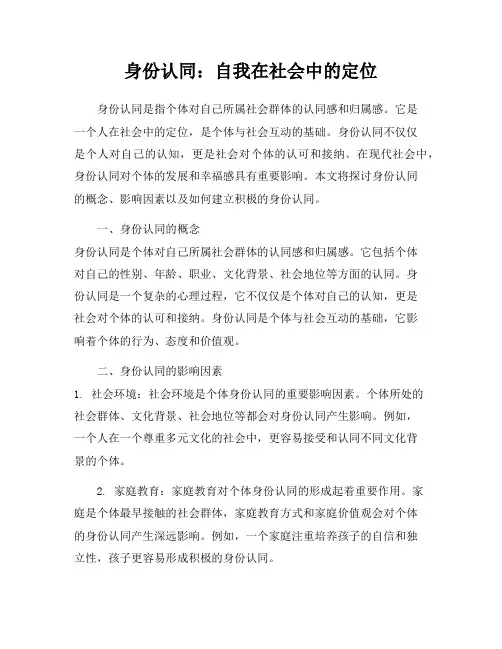 身份认同：自我在社会中的定位

身份认同是指个体对自己所属社会群体的认同感和归属感。它是一个人在社会中的定位，是个体与社会互动的基础。身份认同不仅仅是个人对自己的认知，更是社会对个体的认可和接纳。在现代社会中，身份认同对个体的发展和幸福感具有重要影响。本文将探讨身份认同的概念、影响因素以及如何建立积极的身份认同。

一、身份认同的概念
身份认同是个体对自己所属社会群体的认同感和归属感。它包括个体对自己的性别、年龄、职业、文化背景、社会地位等方面的认同。身份认同是一个复杂的心理过程，它不仅仅是个体对自己的认知，更是社会对个体的认可和接纳。身份认同是个体与社会互动的基础，它影响着个体的行为、态度和价值观。

二、身份认同的影响因素
1. 社会环境：社会环境是个体身份认同的重要影响因素。个体所处的社会群体、文化背景、社会地位等都会对身份认同产生影响。例如，一个人在一个尊重多元文化的社会中，更容易接受和认同不同文化背景的个体。

2. 家庭教育：家庭教育对个体身份认同的形成起着重要作用。家庭是个体最早接触的社会群体，家庭教育方式和家庭价值观会对个体的身份认同产生深远影响。例如，一个家庭注重培养孩子的自信和独立性，孩子更容易形成积极的身份认同。